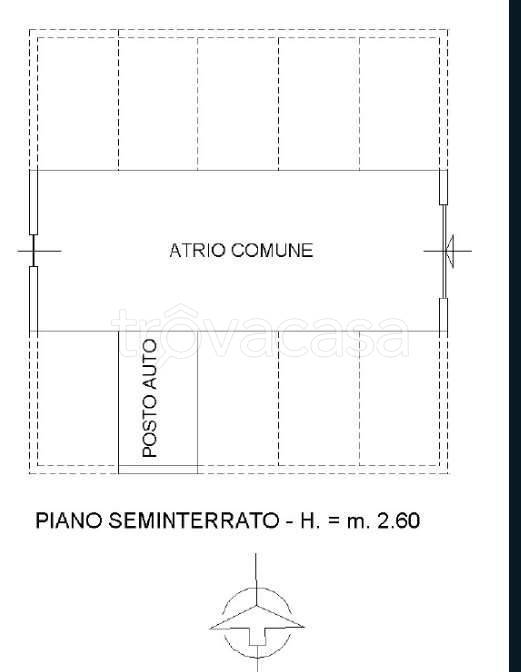 ATRIO COMUNE

trovacasa

POSTO AUTO

PIANO SEMINTERRATO - H. = m. 2.60